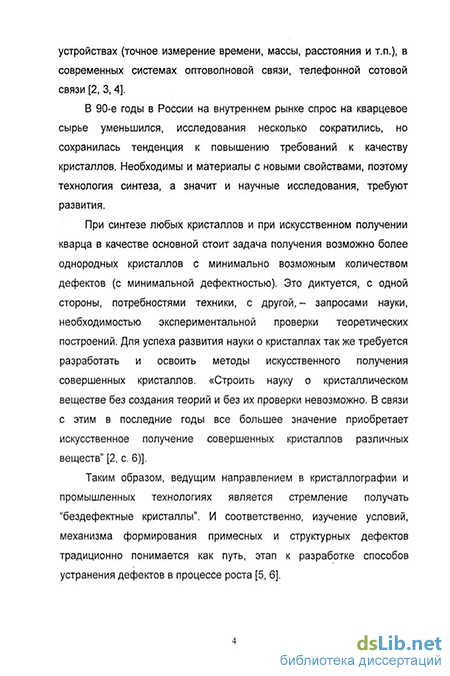 устройствах (точное измерение времени, массы, расстояния и т.п.), в современных системах оптоволновой связи, телефонной сотовой связи [2, 3, 4].

В 90-е годы в России на внутреннем рынке спрос на кварцевое сырье уменьшился, исследования несколько сократились, но сохранилась тенденция к повышению требований к качеству кристаллов. Необходимы и материалы с новыми свойствами, поэтому технология синтеза, а значит и научные исследования, требуют развития.

При синтезе любых кристаллов и при искусственном получении кварца в качестве основной стоит задача получения возможно более однородных кристаллов с минимально возможным количеством дефектов (с минимальной дефектностью). Это диктуется, с одной стороны, потребностями техники, с другой, – запросами науки, необходимостью экспериментальной проверки теоретических построений. Для успеха развития науки о кристаллах так же требуется разработать и освоить методы искусственного получения совершенных кристаллов. «Строить науку о кристаллическом веществе без создания теорий и без их проверки невозможно. В связи с этим в последние годы все большее значение приобретает искусственное получение совершенных кристаллов различных веществ" [2, с. 6)].

Таким образом, ведущим направлением в кристаллографии и промышленных технологиях является стремление получать "бездефектные кристаллы". И соответственно, изучение условий, механизма формирования примесных и структурных дефектов традиционно понимается как путь, этап к разработке способов устранения дефектов в процессе роста [5, 6].

4

dsLib.net
библиотека диссертаций